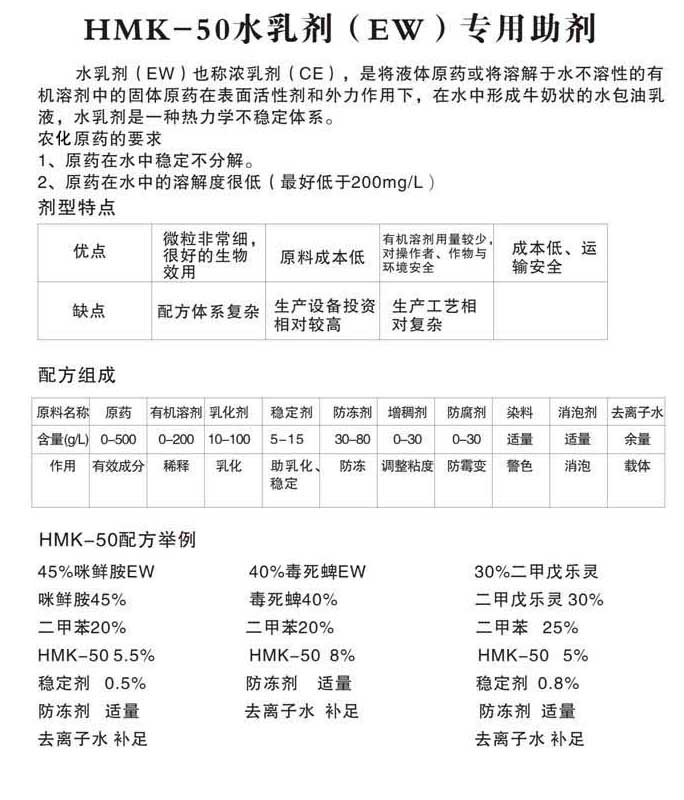 HMK-50水乳剂（EW）专用助剂

水乳剂（EW）也称浓乳剂（CE），是将液体原药或将溶解于水不溶性的有机溶剂中的固体原药在表面活性剂和外力作用下，在水中形成牛奶状的水包油乳液，水乳剂是一种热力学不稳定体系。
农化原药的要求
1、原药在水中稳定不分解。
2、原药在水中的溶解度很低（最好低于200mg/L）
剂型特点

| 优点 | 微粒非常细，很好的生物效用 | 原料成本低 | 有机溶剂用量较少，对操作者、作物与环境安全 | 成本低、运输安全 |
|---|---|---|---|---|
| 缺点 | 配方体系复杂 | 生产设备投资相对较高 | 生产工艺相对复杂 | |

配方组成

| 原料名称 | 原药 | 有机溶剂 | 乳化剂 | 稳定剂 | 防冻剂 | 增稠剂 | 防腐剂 | 染料 | 消泡剂 | 去离子水 |
|---|---|---|---|---|---|---|---|---|---|---|
| 含量(g/L) | 0-500 | 0-200 | 10-100 | 5-15 | 30-80 | 0-30 | 0-30 | 适量 | 适量 | 余量 |
| 作用 | 有效成分 | 稀释 | 乳化 | 助乳化、稳定 | 防冻 | 调整粘度 | 防霉变 | 警色 | 消泡 | 载体 |

HMK-50配方举例

45%咪鲜胺EW
咪鲜胺45%
二甲苯20%
HMK-50 5.5%
稳定剂 0.5%
防冻剂 适量
去离子水 补足

40%毒死蜱EW
毒死蜱40%
二甲苯20%
HMK-50 8%
防冻剂 适量
去离子水 补足

30%二甲戊乐灵
二甲戊乐灵 30%
二甲苯 25%
HMK-50 5%
稳定剂 0.8%
防冻剂 适量
去离子水 补足